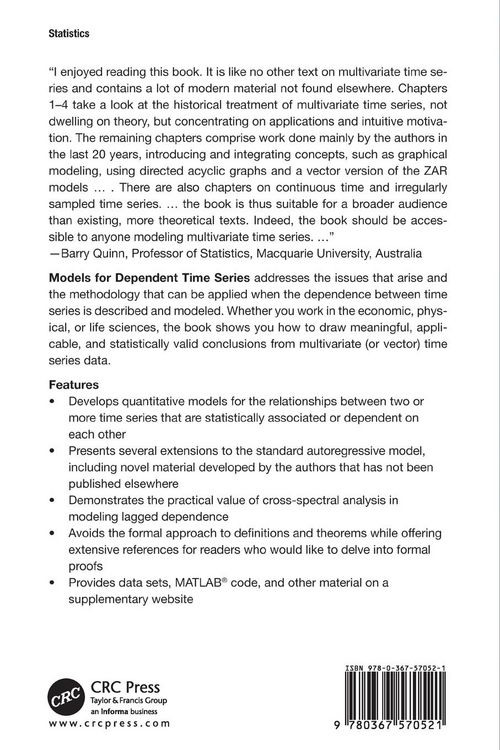 Statistics

"I enjoyed reading this book. It is like no other text on multivariate time series and contains a lot of modern material not found elsewhere. Chapters 1–4 take a look at the historical treatment of multivariate time series, not dwelling on theory, but concentrating on applications and intuitive motivation. The remaining chapters comprise work done mainly by the authors in the last 20 years, introducing and integrating concepts, such as graphical modeling, using directed acyclic graphs and a vector version of the ZAR models … . There are also chapters on continuous time and irregularly sampled time series. … the book is thus suitable for a broader audience than existing, more theoretical texts. Indeed, the book should be accessible to anyone modeling multivariate time series. …"
—Barry Quinn, Professor of Statistics, Macquarie University, Australia

Models for Dependent Time Series addresses the issues that arise and the methodology that can be applied when the dependence between time series is described and modeled. Whether you work in the economic, physical, or life sciences, the book shows you how to draw meaningful, applicable, and statistically valid conclusions from multivariate (or vector) time series data.

Features
• Develops quantitative models for the relationships between two or more time series that are statistically associated or dependent on each other
• Presents several extensions to the standard autoregressive model, including novel material developed by the authors that has not been published elsewhere
• Demonstrates the practical value of cross-spectral analysis in modeling lagged dependence
• Avoids the formal approach to definitions and theorems while offering extensive references for readers who would like to delve into formal proofs
• Provides data sets, MATLAB® code, and other material on a supplementary website

CRC
CRC Press
Taylor & Francis Group
an informa business
www.crcpress.com

ISBN 978-0-367-57052-1
9 780367 570521